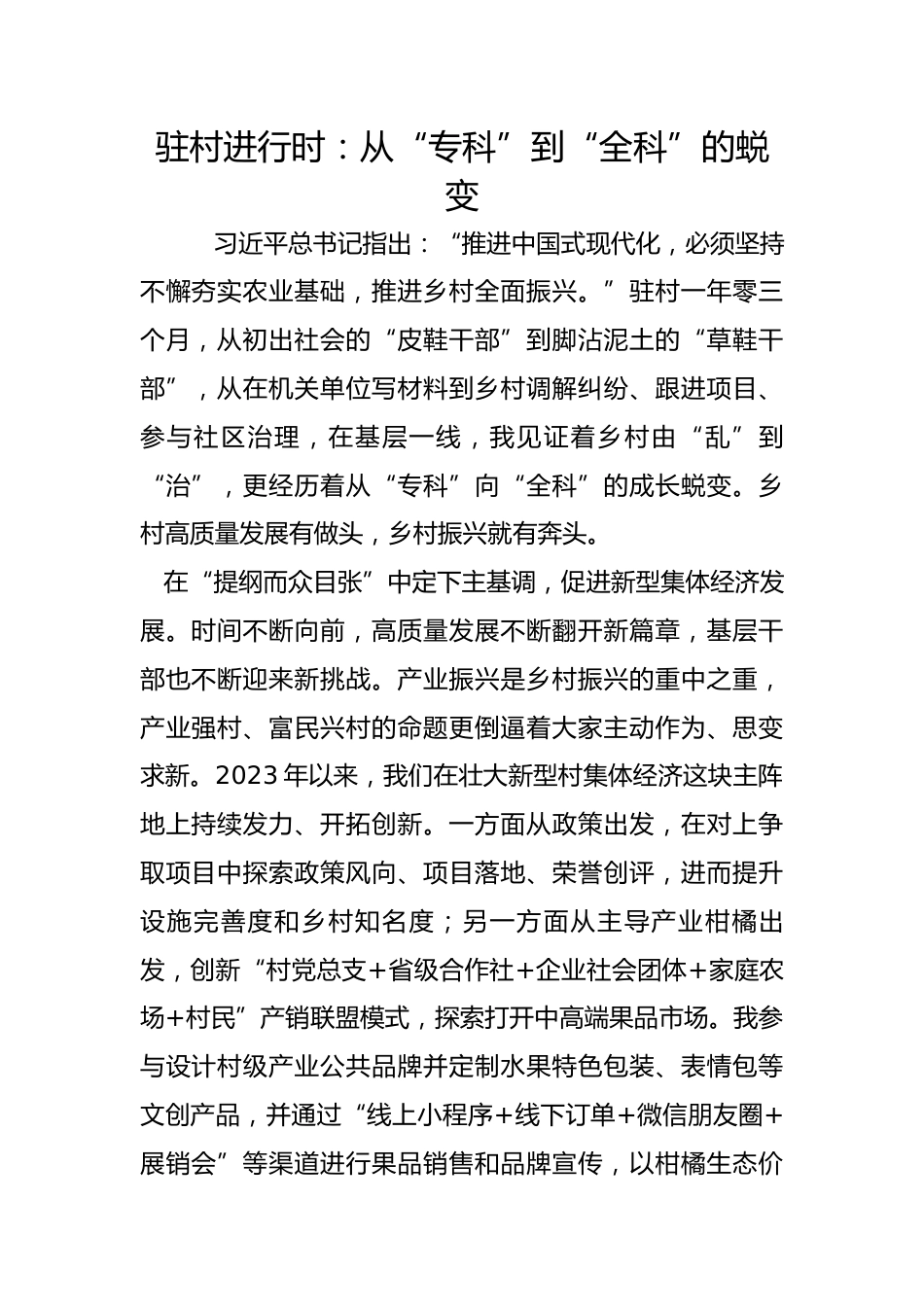 驻村进行时：从“专科”到“全科”的蜕变

习近平总书记指出：“推进中国式现代化，必须坚持不懈夯实农业基础，推进乡村全面振兴。”驻村一年零三个月，从初出社会的“皮鞋干部”到脚沾泥土的“草鞋干部”，从在机关单位写材料到乡村调解纠纷、跟进项目、参与社区治理，在基层一线，我见证着乡村由“乱”到“治”，更经历着从“专科”向“全科”的成长蜕变。乡村高质量发展有做头，乡村振兴就有奔头。

在“提纲而众目张”中定下主基调，促进新型集体经济发展。时间不断向前，高质量发展不断翻开新篇章，基层干部也不断迎来新挑战。产业振兴是乡村振兴的重中之重，产业强村、富民兴村的命题更倒逼着大家主动作为、思变求新。2023年以来，我们在壮大新型村集体经济这块主阵地上持续发力、开拓创新。一方面从政策出发，在对上争取项目中探索政策风向、项目落地、荣誉创评，进而提升设施完善度和乡村知名度；另一方面从主导产业柑橘出发，创新“村党总支+省级合作社+企业社会团体+家庭农场+村民”产销联盟模式，探索打开中高端果品市场。我参与设计村级产业公共品牌并定制水果特色包装、表情包等文创产品，并通过“线上小程序+线下订单+微信朋友圈+展销会”等渠道进行果品销售和品牌宣传，以柑橘生态价